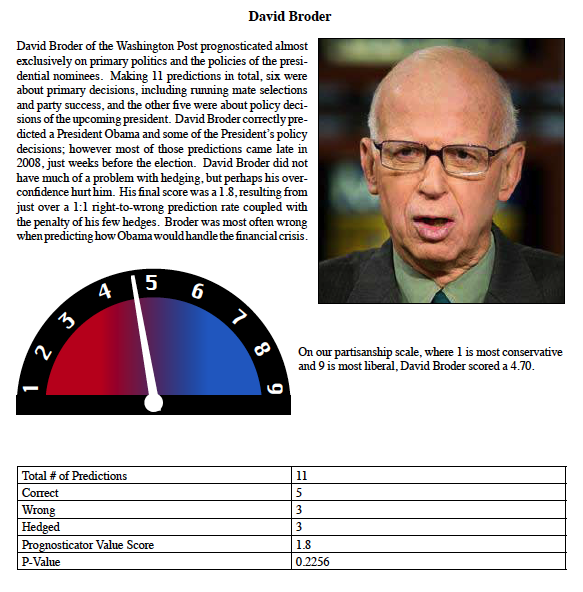 David Broder

David Broder of the Washington Post prognosticated almost exclusively on primary politics and the policies of the presidential nominees. Making 11 predictions in total, six were about primary decisions, including running mate selections and party success, and the other five were about policy decisions of the upcoming president. David Broder correctly predicted a President Obama and some of the President's policy decisions; however most of those predictions came late in 2008, just weeks before the election. David Broder did not have much of a problem with hedging, but perhaps his overconfidence hurt him. His final score was a 1.8, resulting from just over a 1:1 right-to-wrong prediction rate coupled with the penalty of his few hedges. Broder was most often wrong when predicting how Obama would handle the financial crisis.

1 2 3 4 5 6 7 8 9

On our partisanship scale, where 1 is most conservative and 9 is most liberal, David Broder scored a 4.70.

| Total # of Predictions | 11 |
|---|---|
| Correct | 5 |
| Wrong | 3 |
| Hedged | 3 |
| Prognosticator Value Score | 1.8 |
| P-Value | 0.2256 |